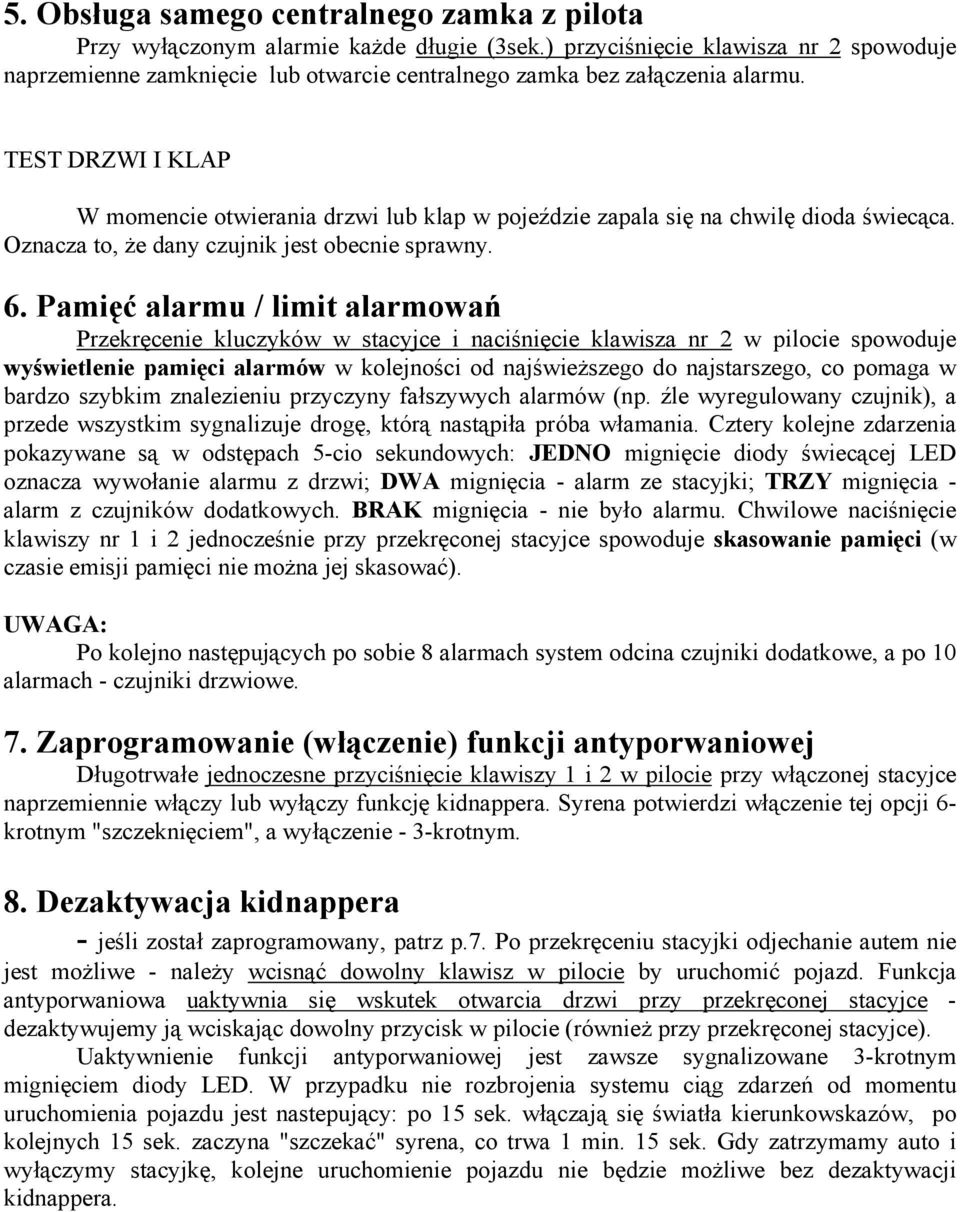 5. Obsługa samego centralnego zamka z pilota
Przy wyłączonym alarmie każde długie (3sek.) przyciśnięcie klawisza nr 2 spowoduje naprzemienne zamknięcie lub otwarcie centralnego zamka bez załączenia alarmu.

TEST DRZWI I KLAP

W momencie otwierania drzwi lub klap w pojeździe zapala się na chwilę dioda świecąca. Oznacza to, że dany czujnik jest obecnie sprawny.

6. Pamięć alarmu / limit alarmowań
Przekręcenie kluczyków w stacyjce i naciśnięcie klawisza nr 2 w pilocie spowoduje wyświetlenie pamięci alarmów w kolejności od najświeższego do najstarszego, co pomaga w bardzo szybkim znalezieniu przyczyny fałszywych alarmów (np. źle wyregulowany czujnik), a przede wszystkim sygnalizuje drogę, którą nastąpiła próba włamania. Cztery kolejne zdarzenia pokazywane są w odstępach 5-cio sekundowych: JEDNO mignięcie diody świecącej LED oznacza wywołanie alarmu z drzwi; DWA mignięcia - alarm ze stacyjki; TRZY mignięcia - alarm z czujników dodatkowych. BRAK mignięcia - nie było alarmu. Chwilowe naciśnięcie klawiszy nr 1 i 2 jednocześnie przy przekręconej stacyjce spowoduje skasowanie pamięci (w czasie emisji pamięci nie można jej skasować).

UWAGA:
Po kolejno następujących po sobie 8 alarmach system odcina czujniki dodatkowe, a po 10 alarmach - czujniki drzwiowe.

7. Zaprogramowanie (włączenie) funkcji antyporwaniowej
Długotrwałe jednoczesne przyciśnięcie klawiszy 1 i 2 w pilocie przy włączonej stacyjce naprzemiennie włączy lub wyłączy funkcję kidnappera. Syrena potwierdzi włączenie tej opcji 6-krotnym "szczeknięciem", a wyłączenie - 3-krotnym.

8. Dezaktywacja kidnappera
- jeśli został zaprogramowany, patrz p.7. Po przekręceniu stacyjki odjechanie autem nie jest możliwe - należy wcisnąć dowolny klawisz w pilocie by uruchomić pojazd. Funkcja antyporwaniowa uaktywnia się wskutek otwarcia drzwi przy przekręconej stacyjce - dezaktywujemy ją wciskając dowolny przycisk w pilocie (również przy przekręconej stacyjce).
Uaktywnienie funkcji antyporwaniowej jest zawsze sygnalizowane 3-krotnym mignięciem diody LED. W przypadku nie rozbrojenia systemu ciąg zdarzeń od momentu uruchomienia pojazdu jest nastepujący: po 15 sek. włączają się światła kierunkowskazów, po kolejnych 15 sek. zaczyna "szczekać" syrena, co trwa 1 min. 15 sek. Gdy zatrzymamy auto i wyłączymy stacyjkę, kolejne uruchomienie pojazdu nie będzie możliwe bez dezaktywacji kidnappera.